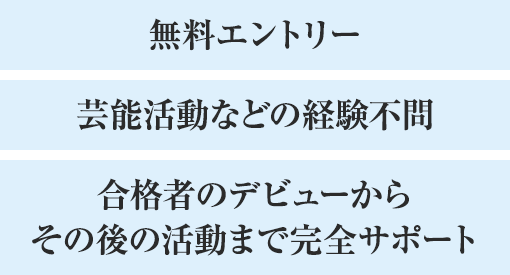 無料エントリー

芸能活動などの経験不問

合格者のデビューから
その後の活動まで完全サポート